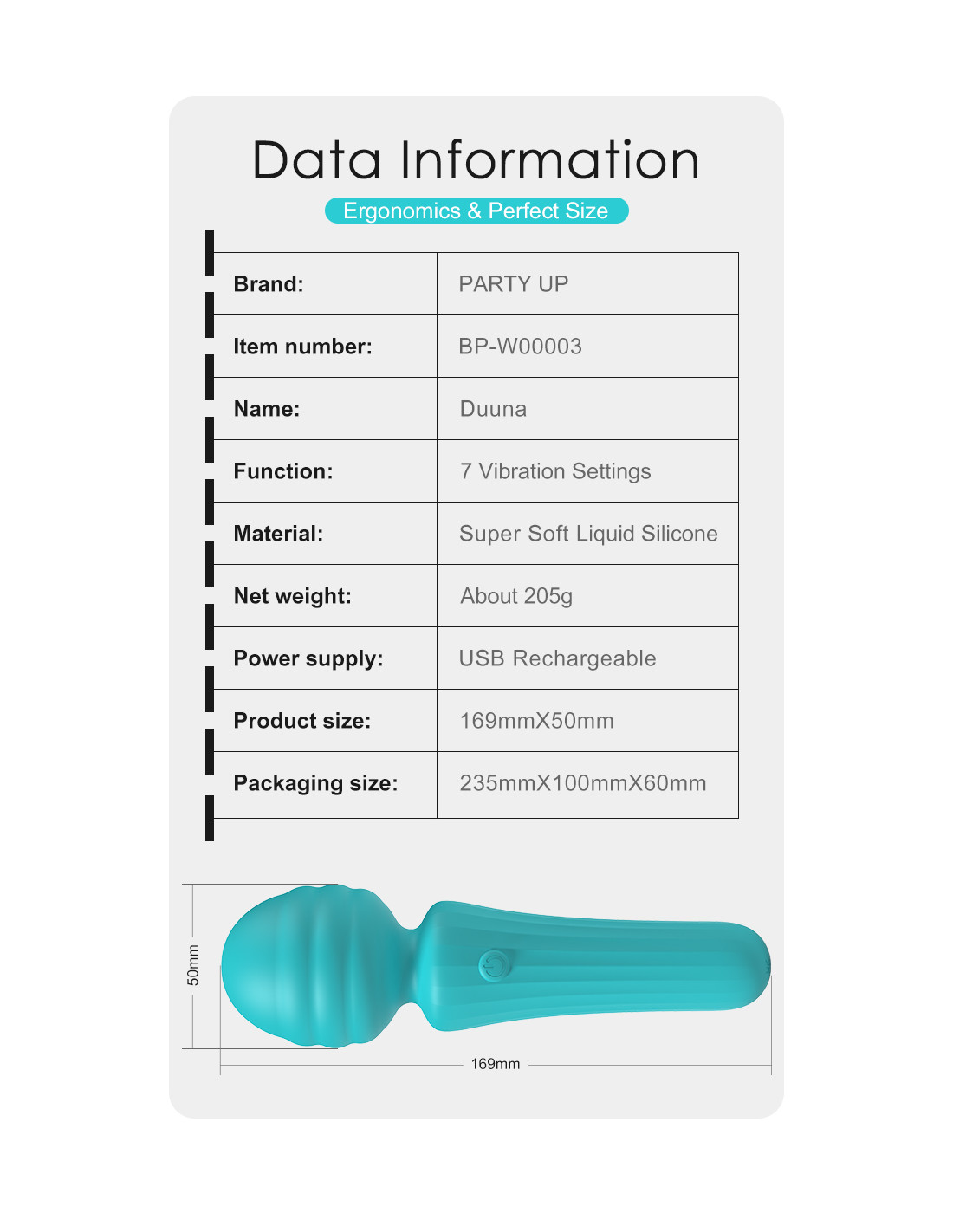 Data Information

Ergonomics & Perfect Size

| Brand: | PARTY UP |
|---|---|
| Item number: | BP-W00003 |
| Name: | Duuna |
| Function: | 7 Vibration Settings |
| Material: | Super Soft Liquid Silicone |
| Net weight: | About 205g |
| Power supply: | USB Rechargeable |
| Product size: | 169mmX50mm |
| Packaging size: | 235mmX100mmX60mm |

50mm

169mm